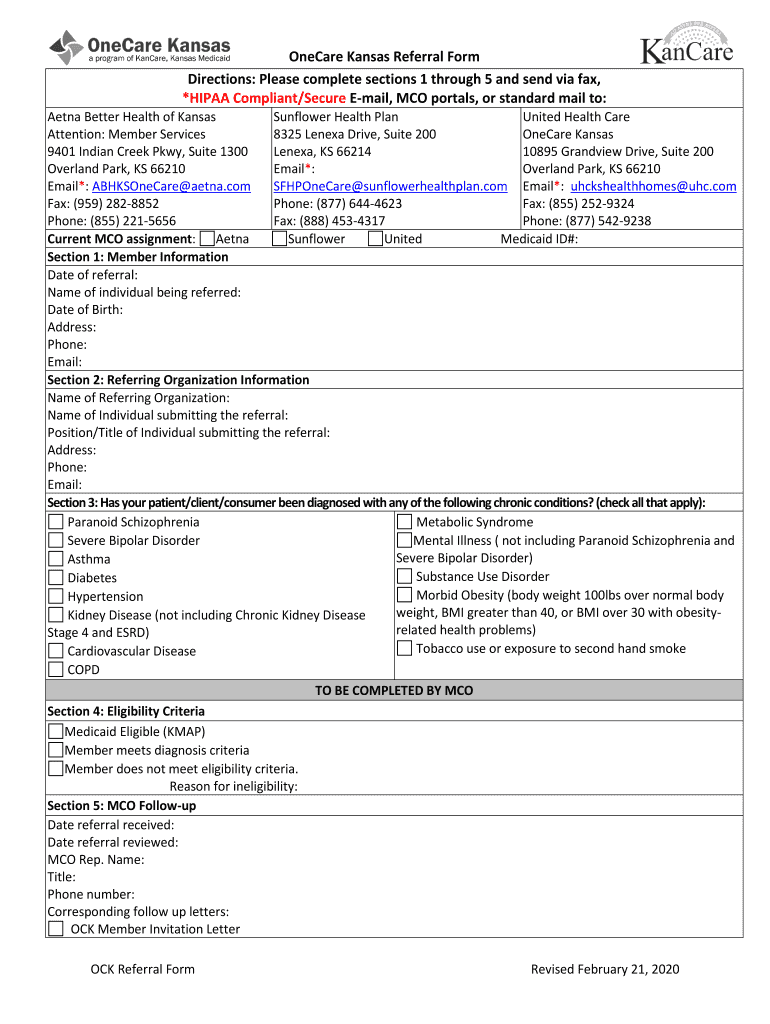 OneCare Kansas
a program of KanCare, Kansas Medicaid

OneCare Kansas Referral Form

KanCare

Directions: Please complete sections 1 through 5 and send via fax,
*HIPAA Compliant/Secure E-mail, MCO portals, or standard mail to:

Aetna Better Health of Kansas
Attention: Member Services
9401 Indian Creek Pkwy, Suite 1300
Overland Park, KS 66210
Email*: ABHKSOneCare@aetna.com
Fax: (959) 282-8852
Phone: (855) 221-5656

Sunflower Health Plan
8325 Lenexa Drive, Suite 200
Lenexa, KS 66214
Email*:
SFHPOneCare@sunflowerhealthplan.com
Phone: (877) 644-4623
Fax: (888) 453-4317

United Health Care
OneCare Kansas
10895 Grandview Drive, Suite 200
Overland Park, KS 66210
Email*: uhckshealthhomes@uhc.com
Fax: (855) 252-9324
Phone: (877) 542-9238

Current MCO assignment: Aetna Sunflower United Medicaid ID#:

Section 1: Member Information
Date of referral:
Name of individual being referred:
Date of Birth:
Address:
Phone:
Email:

Section 2: Referring Organization Information
Name of Referring Organization:
Name of Individual submitting the referral:
Position/Title of Individual submitting the referral:
Address:
Phone:
Email:

Section 3: Has your patient/client/consumer been diagnosed with any of the following chronic conditions? (check all that apply):
Paranoid Schizophrenia
Severe Bipolar Disorder
Asthma
Diabetes
Hypertension
Kidney Disease (not including Chronic Kidney Disease Stage 4 and ESRD)
Cardiovascular Disease
COPD

Metabolic Syndrome
Mental Illness ( not including Paranoid Schizophrenia and Severe Bipolar Disorder)
Substance Use Disorder
Morbid Obesity (body weight 100lbs over normal body weight, BMI greater than 40, or BMI over 30 with obesity-related health problems)
Tobacco use or exposure to second hand smoke

TO BE COMPLETED BY MCO

Section 4: Eligibility Criteria
Medicaid Eligible (KMAP)
Member meets diagnosis criteria
Member does not meet eligibility criteria.
Reason for ineligibility:

Section 5: MCO Follow-up
Date referral received:
Date referral reviewed:
MCO Rep. Name:
Title:
Phone number:
Corresponding follow up letters:
OCK Member Invitation Letter

OCK Referral Form

Revised February 21, 2020